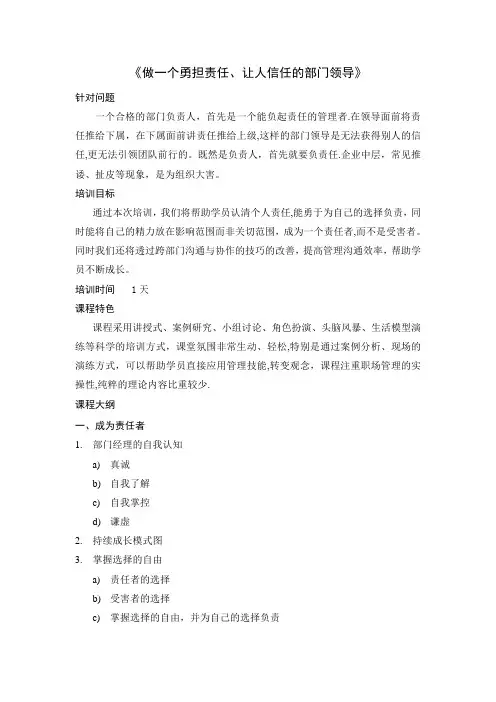 《做一个勇担责任、让人信任的部门领导》

针对问题

一个合格的部门负责人，首先是一个能负起责任的管理者.在领导面前将责任推给下属，在下属面前讲责任推给上级,这样的部门领导是无法获得别人的信任,更无法引领团队前行的。既然是负责人，首先就要负责任.企业中层，常见推诿、扯皮等现象，是为组织大害。

培训目标

通过本次培训，我们将帮助学员认清个人责任,能勇于为自己的选择负责，同时能将自己的精力放在影响范围而非关切范围，成为一个责任者,而不是受害者。同时我们还将透过跨部门沟通与协作的技巧的改善，提高管理沟通效率，帮助学员不断成长。

培训时间　1天

课程特色

课程采用讲授式、案例研究、小组讨论、角色扮演、头脑风暴、生活模型演练等科学的培训方式，课堂氛围非常生动、轻松,特别是通过案例分析、现场的演练方式，可以帮助学员直接应用管理技能,转变观念，课程注重职场管理的实操性,纯粹的理论内容比重较少.

课程大纲

一、成为责任者

1. 部门经理的自我认知

a) 真诚

b) 自我了解

c) 自我掌控

d) 谦虚

2. 持续成长模式图

3. 掌握选择的自由

a) 责任者的选择

b) 受害者的选择

c) 掌握选择的自由，并为自己的选择负责